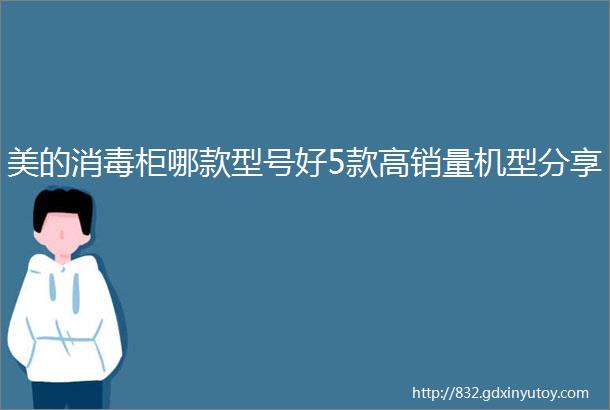 美的消毒柜哪款型号好5款高销量机型分享

http://832.gdxinyutoy.com